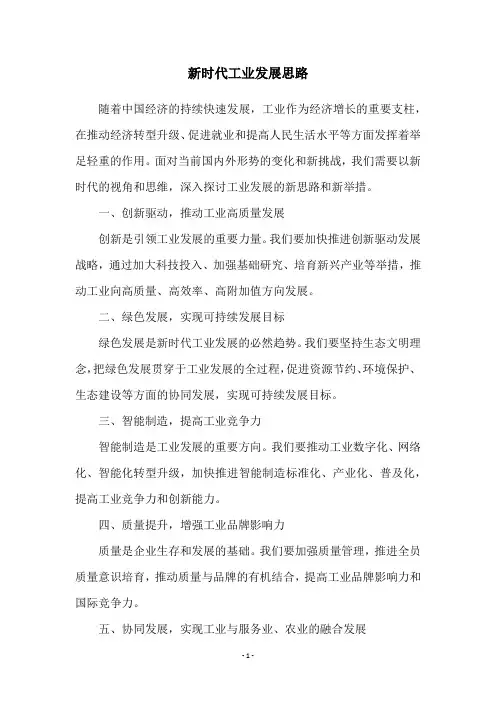 新时代工业发展思路

随着中国经济的持续快速发展，工业作为经济增长的重要支柱，在推动经济转型升级、促进就业和提高人民生活水平等方面发挥着举足轻重的作用。面对当前国内外形势的变化和新挑战，我们需要以新时代的视角和思维，深入探讨工业发展的新思路和新举措。

一、创新驱动，推动工业高质量发展

创新是引领工业发展的重要力量。我们要加快推进创新驱动发展战略，通过加大科技投入、加强基础研究、培育新兴产业等举措，推动工业向高质量、高效率、高附加值方向发展。

二、绿色发展，实现可持续发展目标

绿色发展是新时代工业发展的必然趋势。我们要坚持生态文明理念，把绿色发展贯穿于工业发展的全过程，促进资源节约、环境保护、生态建设等方面的协同发展，实现可持续发展目标。

三、智能制造，提高工业竞争力

智能制造是工业发展的重要方向。我们要推动工业数字化、网络化、智能化转型升级，加快推进智能制造标准化、产业化、普及化，提高工业竞争力和创新能力。

四、质量提升，增强工业品牌影响力

质量是企业生存和发展的基础。我们要加强质量管理，推进全员质量意识培育，推动质量与品牌的有机结合，提高工业品牌影响力和国际竞争力。

五、协同发展，实现工业与服务业、农业的融合发展

- 1 -